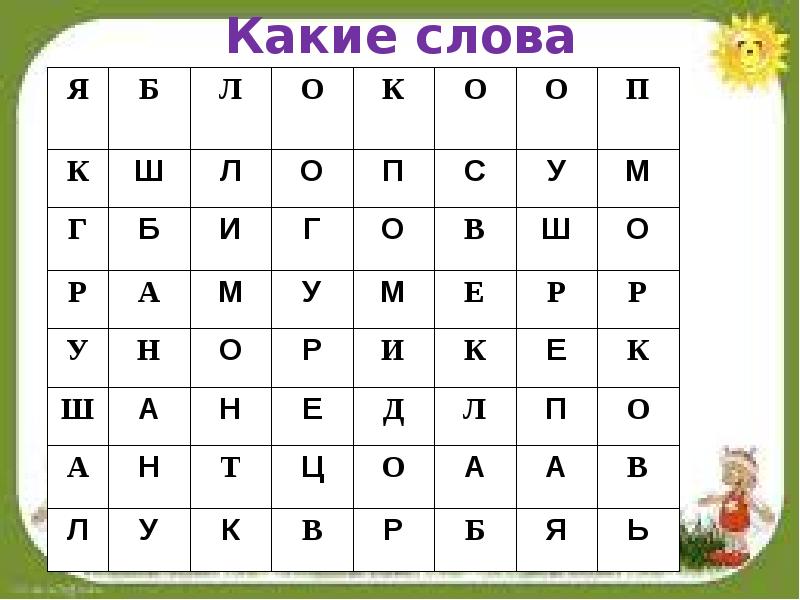 Какие слова

| Я | Б | Л | О | К | О | О | П |
|---|---|---|---|---|---|---|---|
| К | Ш | Л | О | П | С | У | М |
| Г | Б | И | Г | О | В | Ш | О |
| Р | А | М | У | М | Е | Р | Р |
| У | Н | О | Р | И | К | Е | К |
| Ш | А | Н | Е | Д | Л | П | О |
| А | Н | Т | Ц | О | А | А | В |
| Л | У | К | В | Р | Б | Я | Ь |